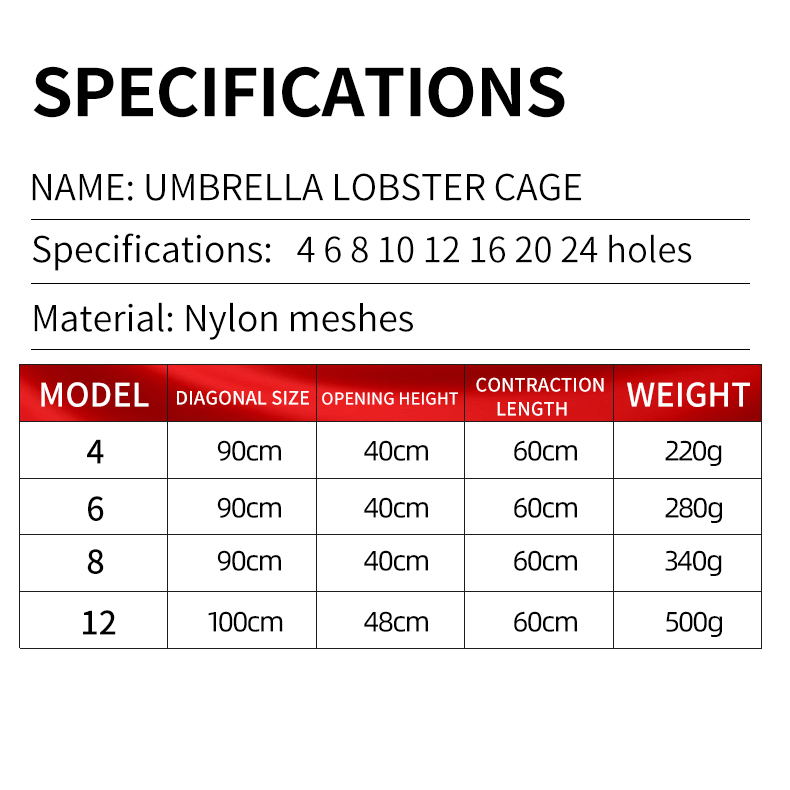 SPECIFICATIONS

NAME: UMBRELLA LOBSTER CAGE

Specifications: 4 6 8 10 12 16 20 24 holes

Material: Nylon meshes

| MODEL | DIAGONAL SIZE | OPENING HEIGHT | CONTRACTION LENGTH | WEIGHT |
|---|---|---|---|---|
| 4 | 90cm | 40cm | 60cm | 220g |
| 6 | 90cm | 40cm | 60cm | 280g |
| 8 | 90cm | 40cm | 60cm | 340g |
| 12 | 100cm | 48cm | 60cm | 500g |